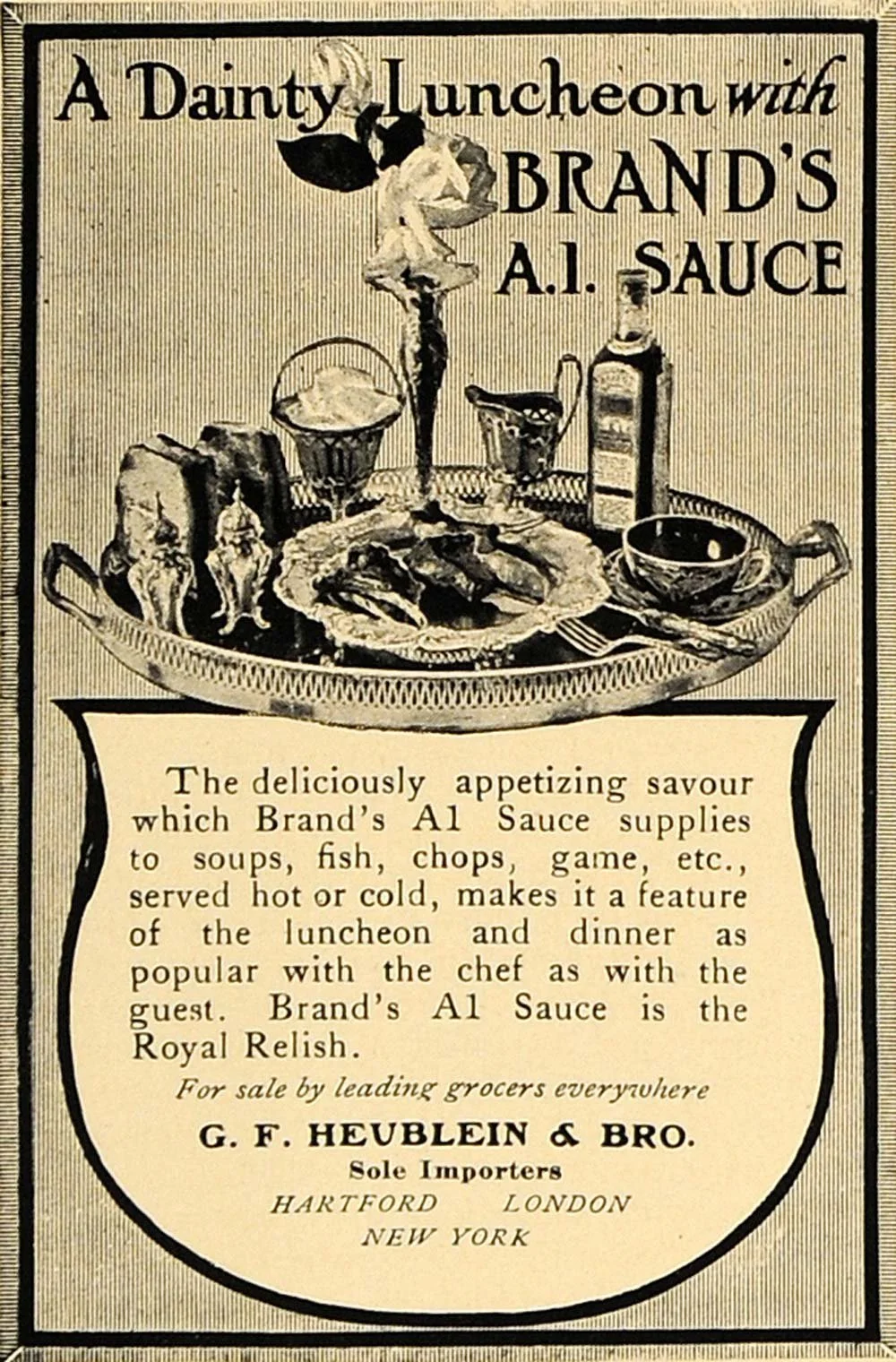 A Dainty Luncheon with BRAND'S A.1. SAUCE

The deliciously appetizing savour which Brand's A1 Sauce supplies to soups, fish, chops, game, etc., served hot or cold, makes it a feature of the luncheon and dinner as popular with the chef as with the guest. Brand's A1 Sauce is the Royal Relish.

For sale by leading grocers everywhere

G. F. HEUBLEIN & BRO.
Sole Importers
HARTFORD LONDON
NEW YORK